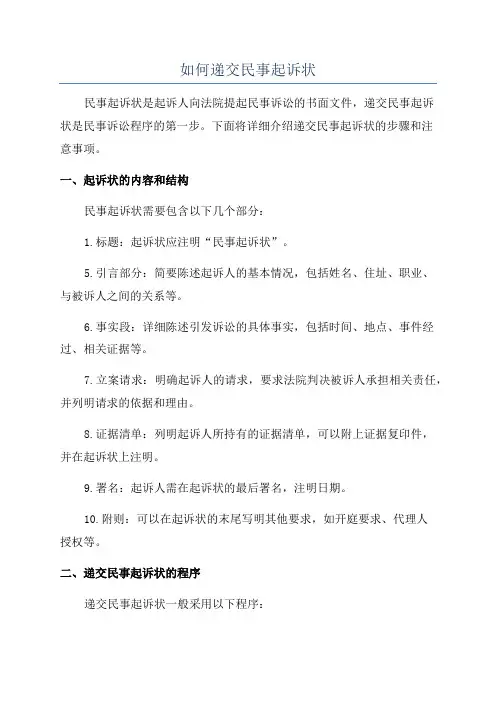 如何递交民事起诉状

民事起诉状是起诉人向法院提起民事诉讼的书面文件，递交民事起诉状是民事诉讼程序的第一步。下面将详细介绍递交民事起诉状的步骤和注意事项。

一、起诉状的内容和结构

民事起诉状需要包含以下几个部分：

1.标题：起诉状应注明“民事起诉状”。

5.引言部分：简要陈述起诉人的基本情况，包括姓名、住址、职业、与被诉人之间的关系等。

6.事实段：详细陈述引发诉讼的具体事实，包括时间、地点、事件经过、相关证据等。

7.立案请求：明确起诉人的请求，要求法院判决被诉人承担相关责任，并列明请求的依据和理由。

8.证据清单：列明起诉人所持有的证据清单，可以附上证据复印件，并在起诉状上注明。

9.署名：起诉人需在起诉状的最后署名，注明日期。

10.附则：可以在起诉状的末尾写明其他要求，如开庭要求、代理人授权等。

二、递交民事起诉状的程序

递交民事起诉状一般采用以下程序：